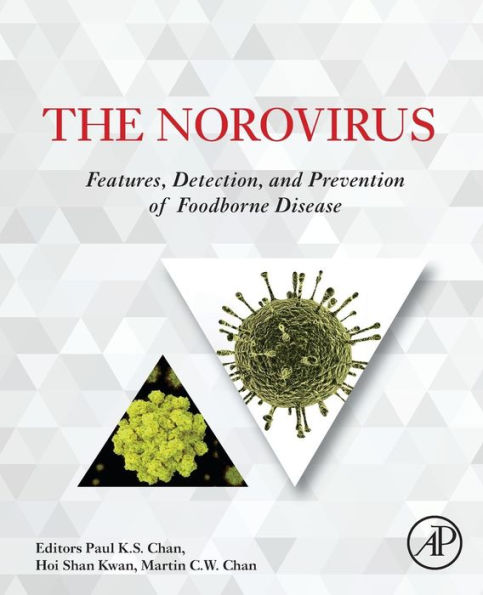 THE NOROVIRUS

Features, Detection, and Prevention of Foodborne Disease

Editors Paul K.S. Chan, Hoi Shan Kwan, Martin C.W. Chan

AP